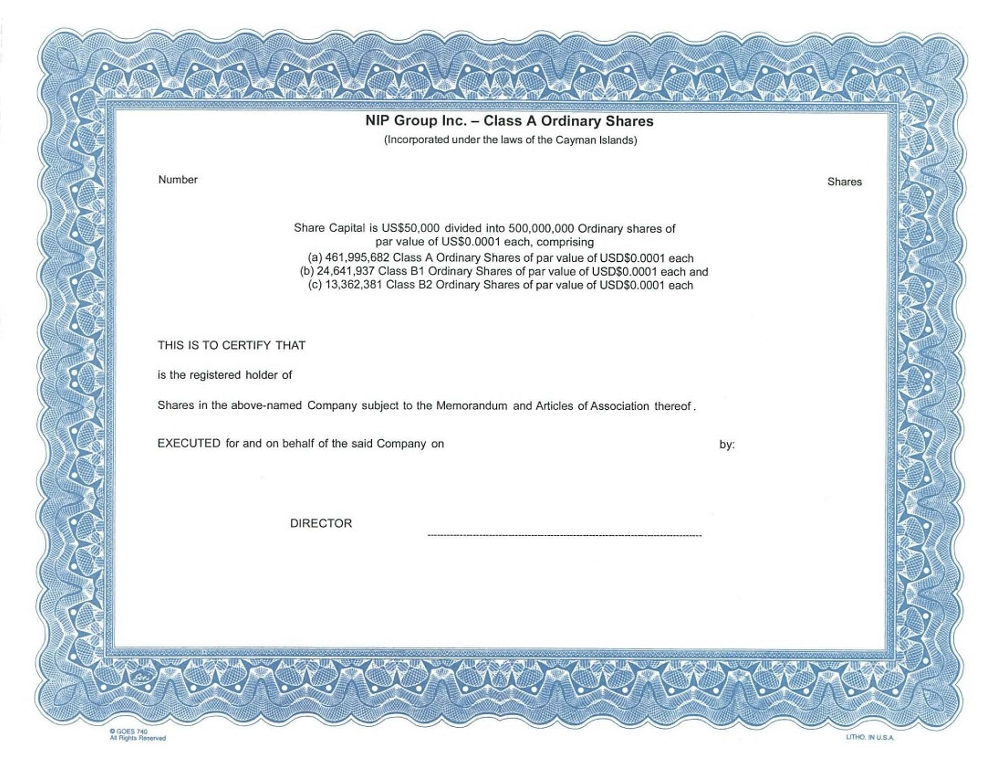 NIP Group Inc. – Class A Ordinary Shares
(Incorporated under the laws of the Cayman Islands)

Number

Shares

Share Capital is US$50,000 divided into 500,000,000 Ordinary shares of par value of US$0.0001 each, comprising
(a) 461,995,682 Class A Ordinary Shares of par value of USD$0.0001 each
(b) 24,641,937 Class B1 Ordinary Shares of par value of USD$0.0001 each and
(c) 13,362,381 Class B2 Ordinary Shares of par value of USD$0.0001 each

THIS IS TO CERTIFY THAT

is the registered holder of

Shares in the above-named Company subject to the Memorandum and Articles of Association thereof.

EXECUTED for and on behalf of the said Company on

by:

DIRECTOR

© GOES 740
All Rights Reserved

LITHO. IN U.S.A.